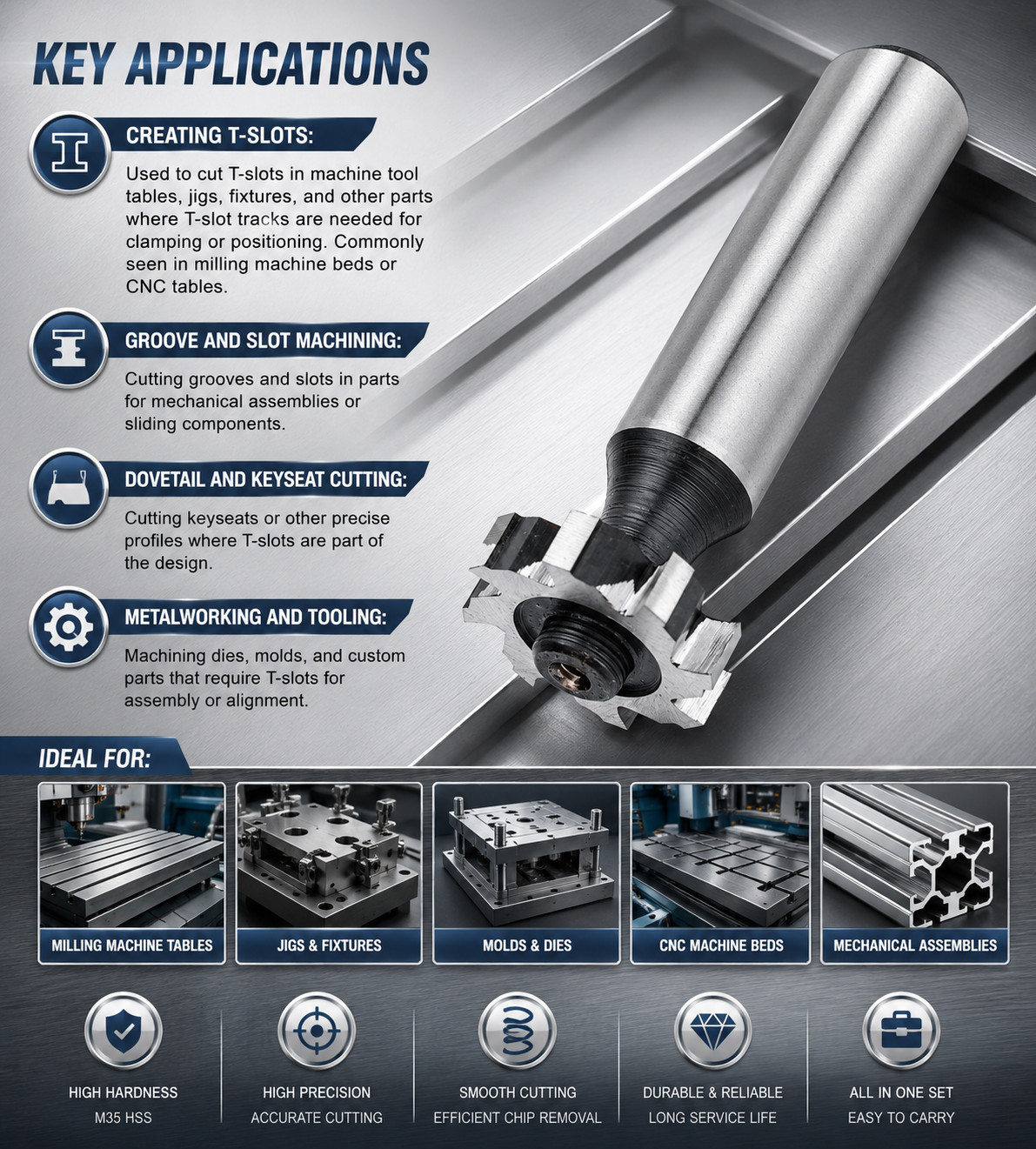 KEY APPLICATIONS

CREATING T-SLOTS:

Used to cut T-slots in machine tool tables, jigs, fixtures, and other parts where T-slot tracks are needed for clamping or positioning. Commonly seen in milling machine beds or CNC tables.

GROOVE AND SLOT MACHINING:

Cutting grooves and slots in parts for mechanical assemblies or sliding components.

DOVETAIL AND KEYSEAT CUTTING:

Cutting keyseats or other precise profiles where T-slots are part of the design.

METALWORKING AND TOOLING:

Machining dies, molds, and custom parts that require T-slots for assembly or alignment.

IDEAL FOR:

MILLING MACHINE TABLES

JIGS & FIXTURES

MOLDS & DIES

CNC MACHINE BEDS

MECHANICAL ASSEMBLIES

HIGH HARDNESS
M35 HSS

HIGH PRECISION
ACCURATE CUTTING

SMOOTH CUTTING
EFFICIENT CHIP REMOVAL

DURABLE & RELIABLE
LONG SERVICE LIFE

ALL IN ONE SET
EASY TO CARRY